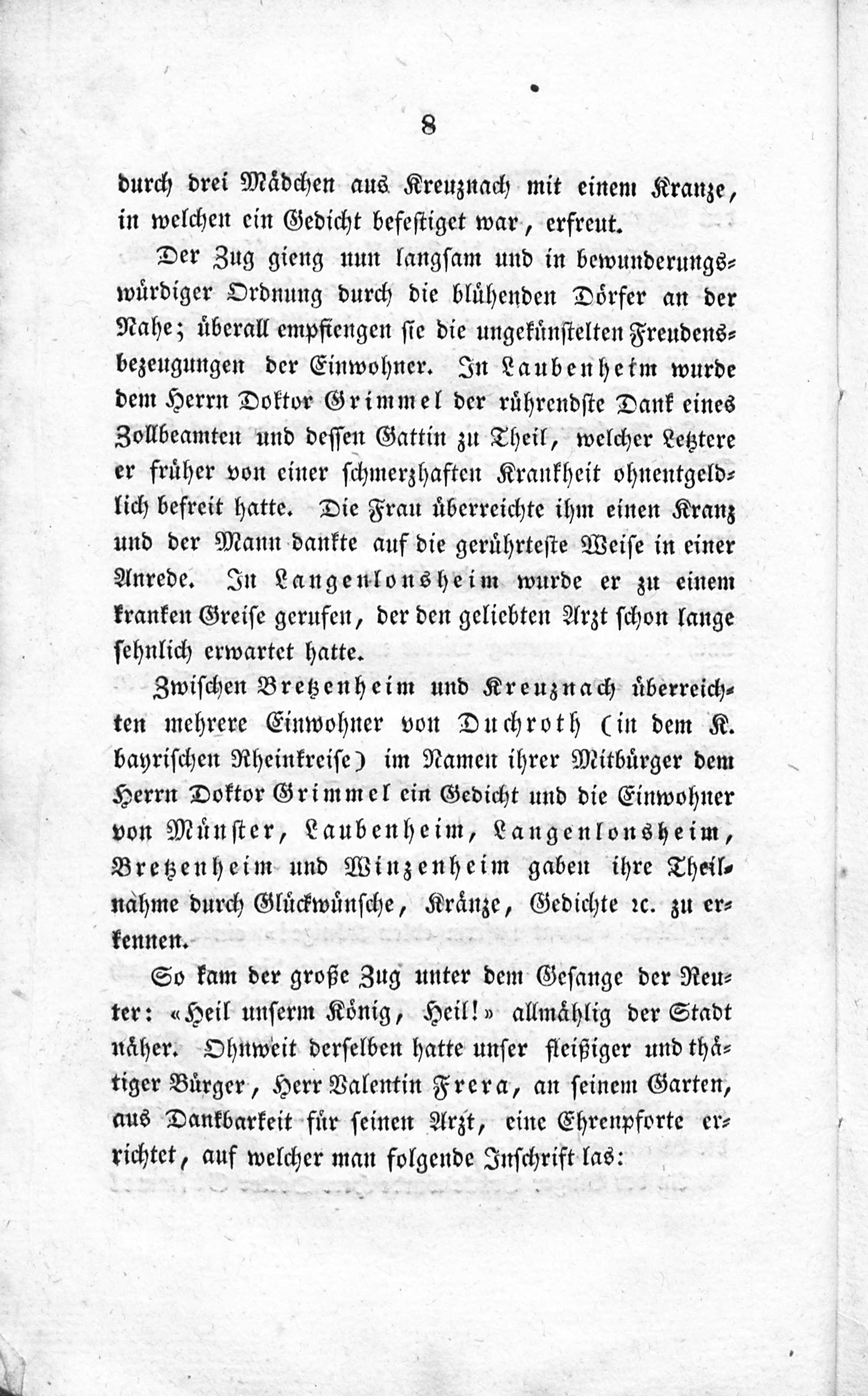 8

durch drei Mädchen aus Kreuznach mit einem Kranze, in welchen ein Gedicht befestiget war, erfreut.

Der Zug gieng nun langsam und in bewunderungswürdiger Ordnung durch die blühenden Dörfer an der Nahe; überall empfiengen sie die ungekünstelten Freudensbezeugungen der Einwohner. In Laubenheim wurde dem Herrn Doktor Grimmel der rührendste Dank eines Zollbeamten und dessen Gattin zu Theil, welcher Letztere er früher von einer schmerzhaften Krankheit ohnentgeldlich befreit hatte. Die Frau überreichte ihm einen Kranz und der Mann dankte auf die gerührteste Weise in einer Anrede. In Langenlonsheim wurde er zu einem kranken Greise gerufen, der den geliebten Arzt schon lange sehnlich erwartet hatte.

Zwischen Bretzenheim und Kreuznach überreichten mehrere Einwohner von Duchroth (in dem K. bayrischen Rheinkreise) im Namen ihrer Mitbürger dem Herrn Doktor Grimmel ein Gedicht und die Einwohner von Münster, Laubenheim, Langenlonsheim, Bretzenheim und Winzenheim gaben ihre Theilnahme durch Glückwünsche, Kränze, Gedichte ꝛc. zu erkennen.

So kam der große Zug unter dem Gesange der Reuter: «Heil unserm König, Heil!» allmählig der Stadt näher. Ohnweit derselben hatte unser fleißiger und thätiger Bürger, Herr Valentin Frera, an seinem Garten, aus Dankbarkeit für seinen Arzt, eine Ehrenpforte errichtet, auf welcher man folgende Inschrift las: